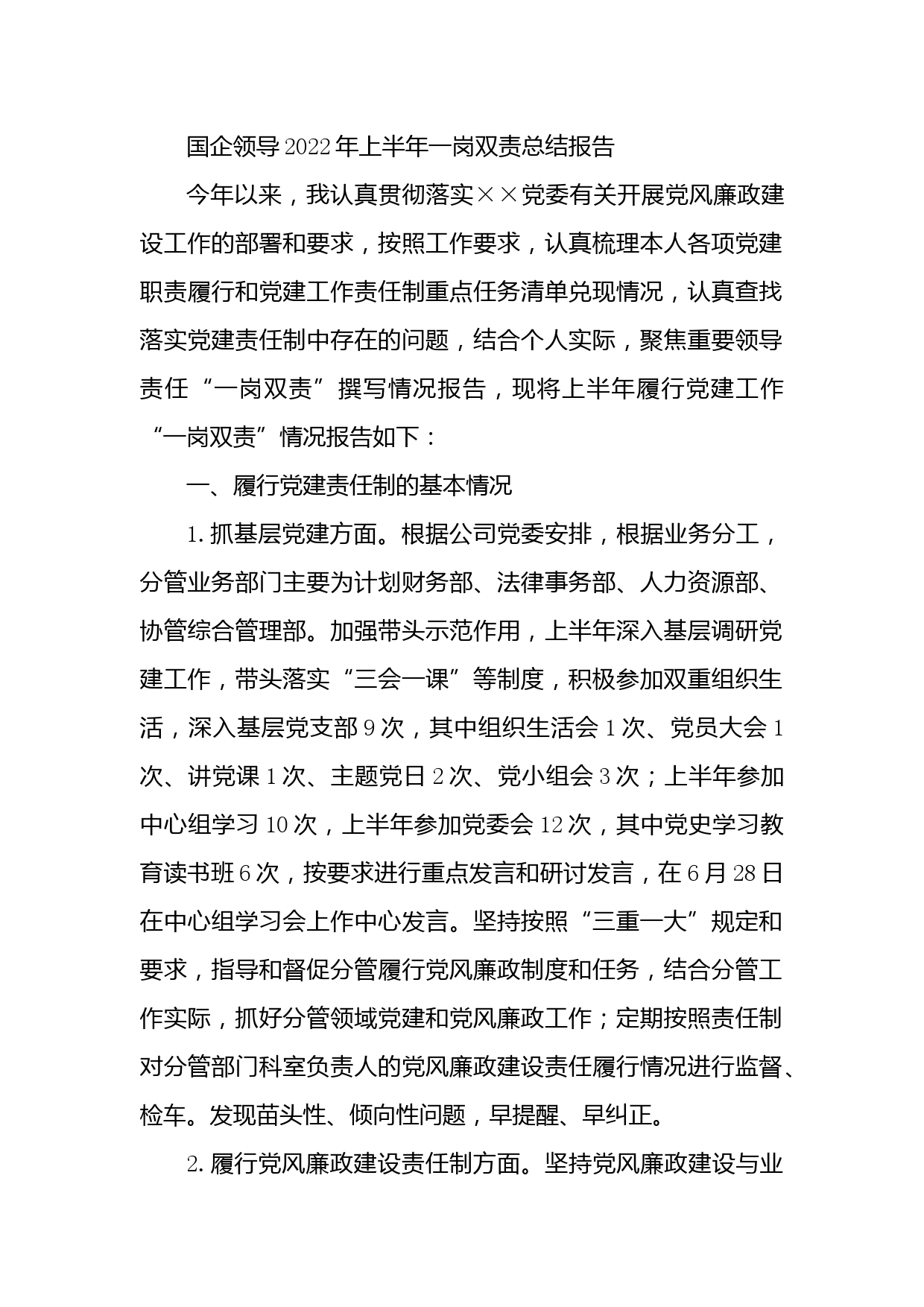 国企领导2022年上半年一岗双责总结报告

今年以来，我认真贯彻落实××党委有关开展党风廉政建设工作的部署和要求，按照工作要求，认真梳理本人各项党建职责履行和党建工作责任制重点任务清单兑现情况，认真查找落实党建责任制中存在的问题，结合个人实际，聚焦重要领导责任“一岗双责”撰写情况报告，现将上半年履行党建工作“一岗双责”情况报告如下：

一、履行党建责任制的基本情况

1.抓基层党建方面。根据公司党委安排，根据业务分工，分管业务部门主要为计划财务部、法律事务部、人力资源部、协管综合管理部。加强带头示范作用，上半年深入基层调研党建工作，带头落实“三会一课”等制度，积极参加双重组织生活，深入基层党支部9次，其中组织生活会1次、党员大会1次、讲党课1次、主题党日2次、党小组会3次；上半年参加中心组学习10次，上半年参加党委会12次，其中党史学习教育读书班6次，按要求进行重点发言和研讨发言，在6月28日在中心组学习会上作中心发言。坚持按照“三重一大”规定和要求，指导和督促分管履行党风廉政制度和任务，结合分管工作实际，抓好分管领域党建和党风廉政工作；定期按照责任制对分管部门科室负责人的党风廉政建设责任履行情况进行监督、检车。发现苗头性、倾向性问题，早提醒、早纠正。

2.履行党风廉政建设责任制方面。坚持党风廉政建设与业